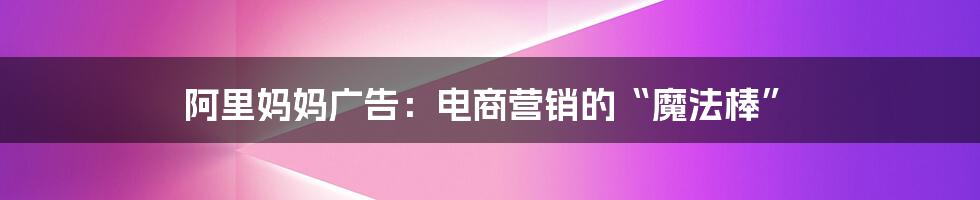 阿里妈妈广告：电商营销的“魔法棒”